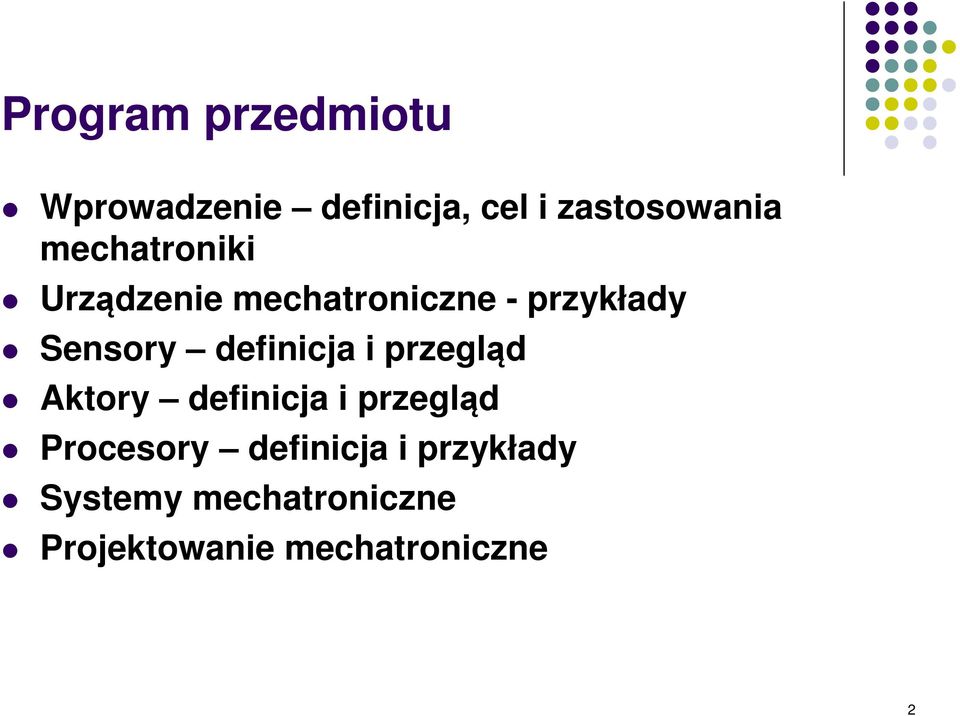 Program przedmiotu

- Wprowadzenie – definicja, cel i zastosowania mechatroniki
- Urządzenie mechatroniczne - przykłady
- Sensory – definicja i przegląd
- Aktory – definicja i przegląd
- Procesory – definicja i przykłady
- Systemy mechatroniczne
- Projektowanie mechatroniczne

2